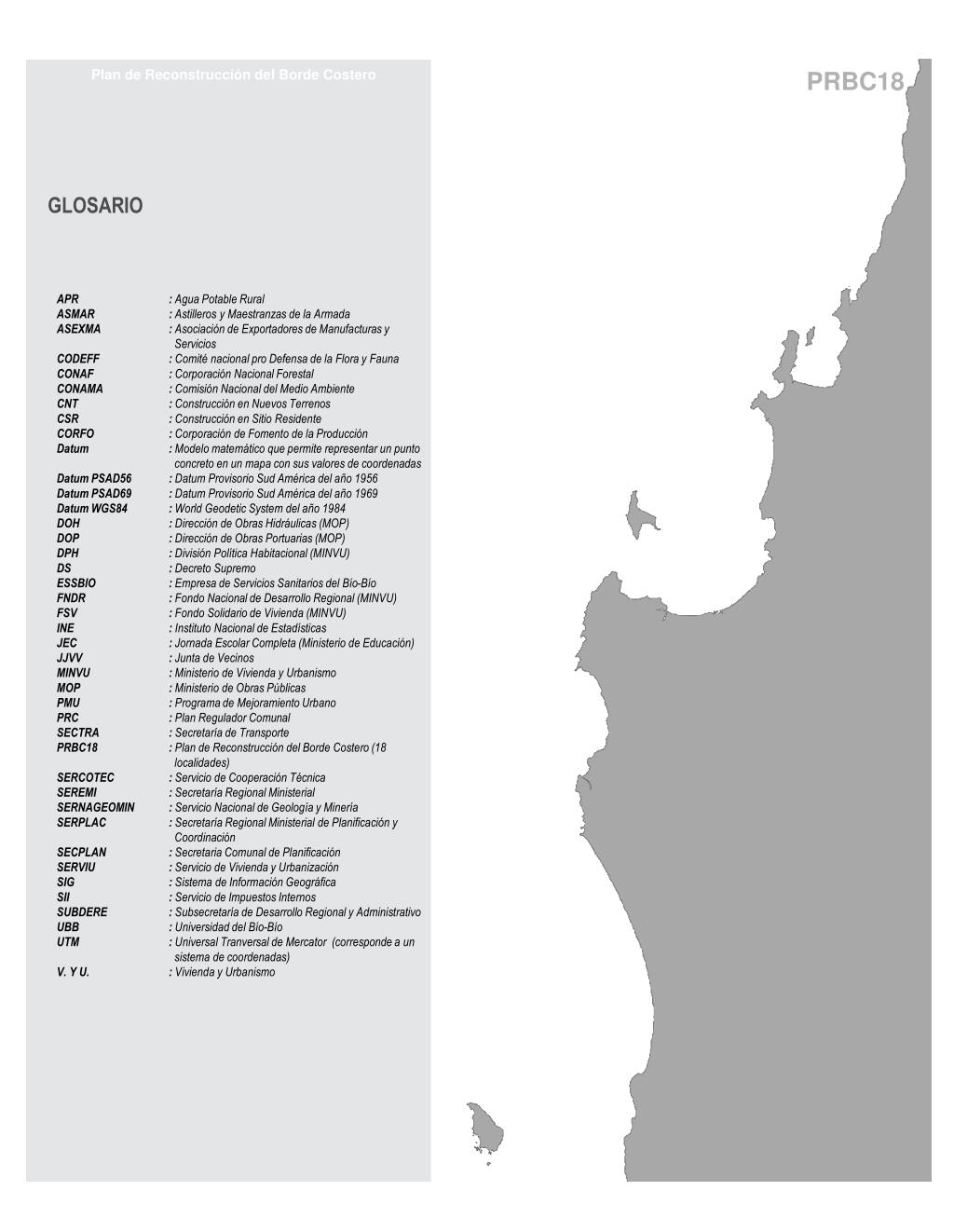 Plan de Reconstrucción del Borde Costero

PRBC18

GLOSARIO

| | |
|---|---|
| APR | : Agua Potable Rural |
| ASMAR | : Astilleros y Maestranzas de la Armada |
| ASEXMA | : Asociación de Exportadores de Manufacturas y Servicios |
| CODEFF | : Comité nacional pro Defensa de la Flora y Fauna |
| CONAF | : Corporación Nacional Forestal |
| CONAMA | : Comisión Nacional del Medio Ambiente |
| CNT | : Construcción en Nuevos Terrenos |
| CSR | : Construcción en Sitio Residente |
| CORFO | : Corporación de Fomento de la Producción |
| Datum | : Modelo matemático que permite representar un punto concreto en un mapa con sus valores de coordenadas |
| Datum PSAD56 | : Datum Provisorio Sud América del año 1956 |
| Datum PSAD69 | : Datum Provisorio Sud América del año 1969 |
| Datum WGS84 | : World Geodetic System del año 1984 |
| DOH | : Dirección de Obras Hidráulicas (MOP) |
| DOP | : Dirección de Obras Portuarias (MOP) |
| DPH | : División Política Habitacional (MINVU) |
| DS | : Decreto Supremo |
| ESSBIO | : Empresa de Servicios Sanitarios del Bío-Bío |
| FNDR | : Fondo Nacional de Desarrollo Regional (MINVU) |
| FSV | : Fondo Solidario de Vivienda (MINVU) |
| INE | : Instituto Nacional de Estadísticas |
| JEC | : Jornada Escolar Completa (Ministerio de Educación) |
| JJVV | : Junta de Vecinos |
| MINVU | : Ministerio de Vivienda y Urbanismo |
| MOP | : Ministerio de Obras Públicas |
| PMU | : Programa de Mejoramiento Urbano |
| PRC | : Plan Regulador Comunal |
| SECTRA | : Secretaría de Transporte |
| PRBC18 | : Plan de Reconstrucción del Borde Costero (18 localidades) |
| SERCOTEC | : Servicio de Cooperación Técnica |
| SEREMI | : Secretaría Regional Ministerial |
| SERNAGEOMIN | : Servicio Nacional de Geología y Minería |
| SERPLAC | : Secretaría Regional Ministerial de Planificación y Coordinación |
| SECPLAN | : Secretaria Comunal de Planificación |
| SERVIU | : Servicio de Vivienda y Urbanización |
| SIG | : Sistema de Información Geográfica |
| SII | : Servicio de Impuestos Internos |
| SUBDERE | : Subsecretaría de Desarrollo Regional y Administrativo |
| UBB | : Universidad del Bío-Bío |
| UTM | : Universal Tranversal de Mercator (corresponde a un sistema de coordenadas) |
| V. Y U. | : Vivienda y Urbanismo |